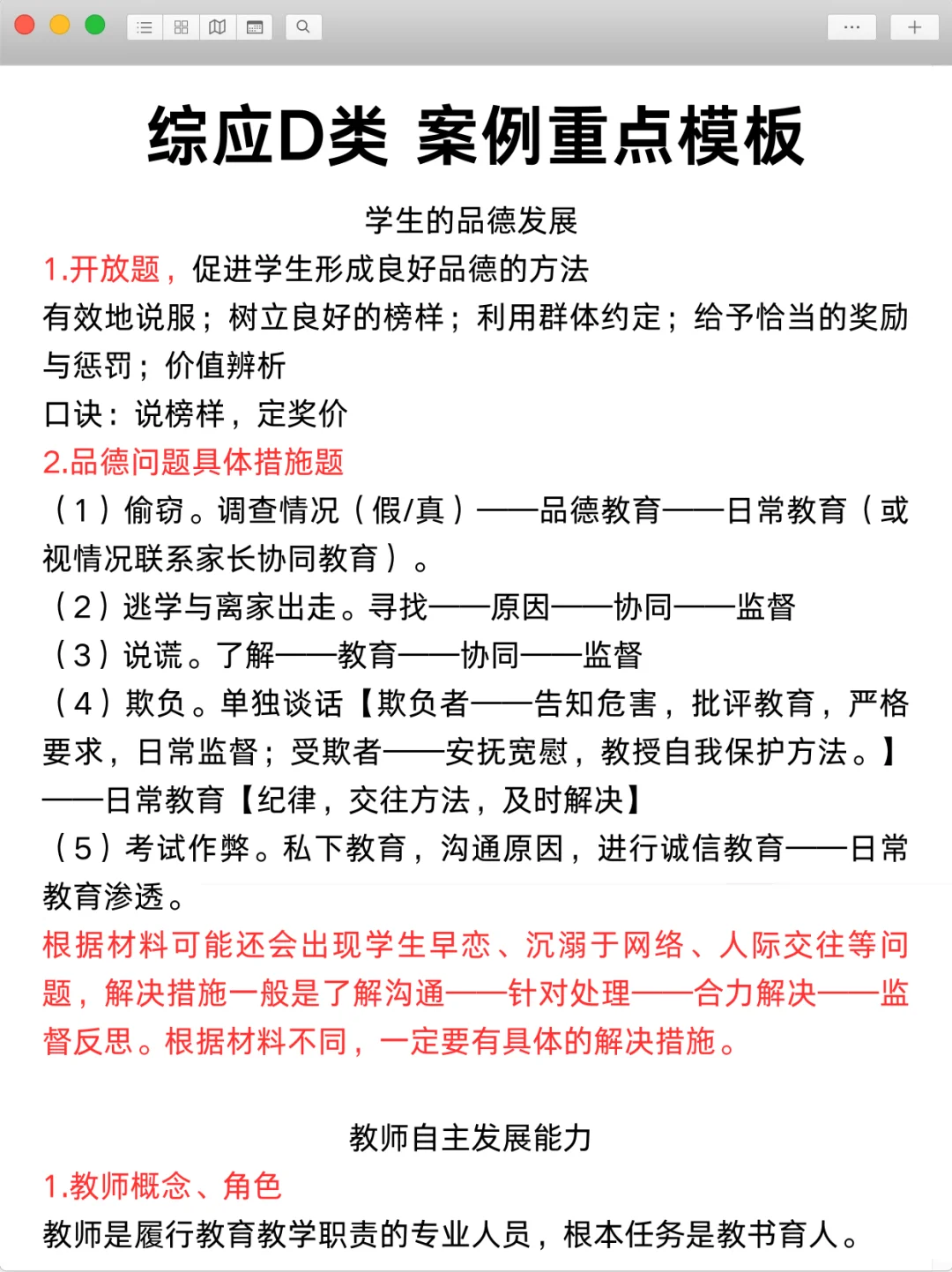 综应D类 案例重点模板

学生的品德发展

1.开放题，促进学生形成良好品德的方法

有效地说服；树立良好的榜样；利用群体约定；给予恰当的奖励与惩罚；价值辨析

口诀：说榜样，定奖价

2.品德问题具体措施题

（1）偷窃。调查情况（假/真）——品德教育——日常教育（或视情况联系家长协同教育）。

（2）逃学与离家出走。寻找——原因——协同——监督

（3）说谎。了解——教育——协同——监督

（4）欺负。单独谈话【欺负者——告知危害，批评教育，严格要求，日常监督；受欺者——安抚宽慰，教授自我保护方法。】——日常教育【纪律，交往方法，及时解决】

（5）考试作弊。私下教育，沟通原因，进行诚信教育——日常教育渗透。

根据材料可能还会出现学生早恋、沉溺于网络、人际交往等问题，解决措施一般是了解沟通——针对处理——合力解决——监督反思。根据材料不同，一定要有具体的解决措施。

教师自主发展能力

1.教师概念、角色

教师是履行教育教学职责的专业人员，根本任务是教书育人。